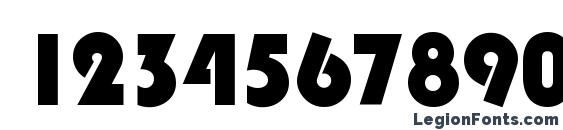 1234567890

LegionFonts.com